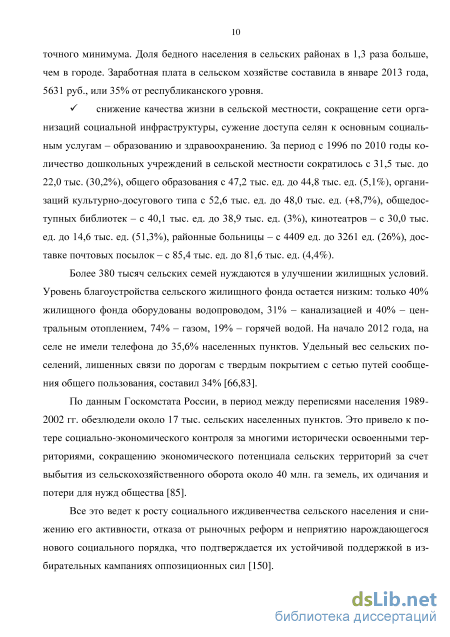 10

точного минимума. Доля бедного населения в сельских районах в 1,3 раза больше, чем в городе. Заработная плата в сельском хозяйстве составила в январе 2013 года, 5631 руб., или 35% от республиканского уровня.

✓ снижение качества жизни в сельской местности, сокращение сети организаций социальной инфраструктуры, сужение доступа селян к основным социальным услугам – образованию и здравоохранению. За период с 1996 по 2010 годы количество дошкольных учреждений в сельской местности сократилось с 31,5 тыс. до 22,0 тыс. (30,2%), общего образования с 47,2 тыс. ед. до 44,8 тыс. ед. (5,1%), организаций культурно-досугового типа с 52,6 тыс. ед. до 48,0 тыс. ед. (+8,7%), общедоступных библиотек – с 40,1 тыс. ед. до 38,9 тыс. ед. (3%), кинотеатров – с 30,0 тыс. ед. до 14,6 тыс. ед. (51,3%), районные больницы – с 4409 ед. до 3261 ед. (26%), доставке почтовых посылок – с 85,4 тыс. ед. до 81,6 тыс. ед. (4,4%).

Более 380 тысяч сельских семей нуждаются в улучшении жилищных условий. Уровень благоустройства сельского жилищного фонда остается низким: только 40% жилищного фонда оборудованы водопроводом, 31% – канализацией и 40% – центральным отоплением, 74% – газом, 19% – горячей водой. На начало 2012 года, на селе не имели телефона до 35,6% населенных пунктов. Удельный вес сельских поселений, лишенных связи по дорогам с твердым покрытием с сетью путей сообщения общего пользования, составил 34% [66,83].

По данным Госкомстата России, в период между переписями населения 1989-2002 гг. обезлюдели около 17 тыс. сельских населенных пунктов. Это привело к потере социально-экономического контроля за многими исторически освоенными территориями, сокращению экономического потенциала сельских территорий за счет выбытия из сельскохозяйственного оборота около 40 млн. га земель, их одичания и потери для нужд общества [85].

Все это ведет к росту социального иждивенчества сельского населения и снижению его активности, отказа от рыночных реформ и неприятию нарождающегося нового социального порядка, что подтверждается их устойчивой поддержкой в избирательных кампаниях оппозиционных сил [150].

dsLib.net
библиотека диссертаций